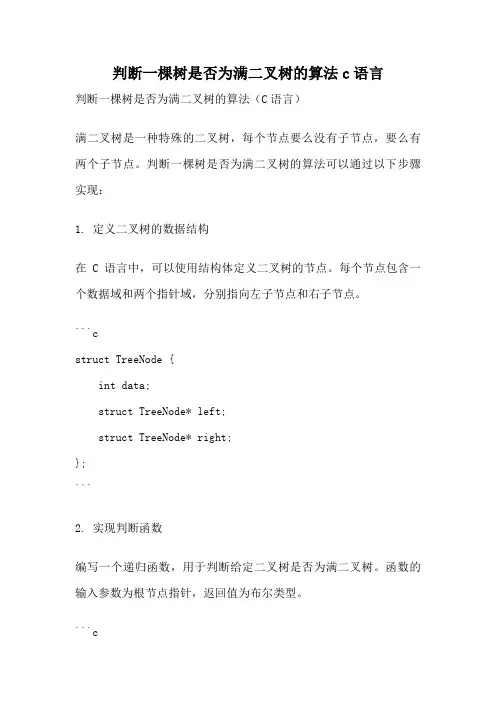 判断一棵树是否为满二叉树的算法 c 语言

判断一棵树是否为满二叉树的算法（C 语言）

满二叉树是一种特殊的二叉树，每个节点要么没有子节点，要么有两个子节点。判断一棵树是否为满二叉树的算法可以通过以下步骤实现：

1. 定义二叉树的数据结构

在 C 语言中，可以使用结构体定义二叉树的节点。每个节点包含一个数据域和两个指针域，分别指向左子节点和右子节点。

```c
struct TreeNode {
    int data;
    struct TreeNode* left;
    struct TreeNode* right;
};
```

2. 实现判断函数

编写一个递归函数，用于判断给定二叉树是否为满二叉树。函数的输入参数为根节点指针，返回值为布尔类型。

```c